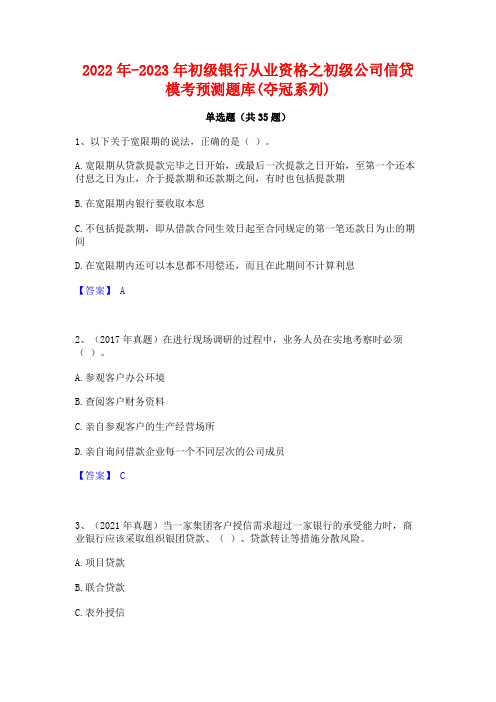 2022年-2023年初级银行从业资格之初级公司信贷模考预测题库(夺冠系列)

单选题（共35题）

1、以下关于宽限期的说法，正确的是（ ）。

A.宽限期从贷款提款完毕之日开始，或最后一次提款之日开始，至第一个还本付息之日为止，介于提款期和还款期之间，有时也包括提款期

B.在宽限期内银行要收取本息

C.不包括提款期，即从借款合同生效日起至合同规定的第一笔还款日为止的期间

D.在宽限期内还可以本息都不用偿还，而且在此期间不计算利息

【答案】 A

2、（2017年真题）在进行现场调研的过程中，业务人员在实地考察时必须（ ）。

A.参观客户办公环境

B.查阅客户财务资料

C.亲自参观客户的生产经营场所

D.亲自询问借款企业每一个不同层次的公司成员

【答案】 C

3、（2021年真题）当一家集团客户授信需求超过一家银行的承受能力时，商业银行应该采取组织银团贷款、（ ）、贷款转让等措施分散风险。

A.项目贷款

B.联合贷款

C.表外授信